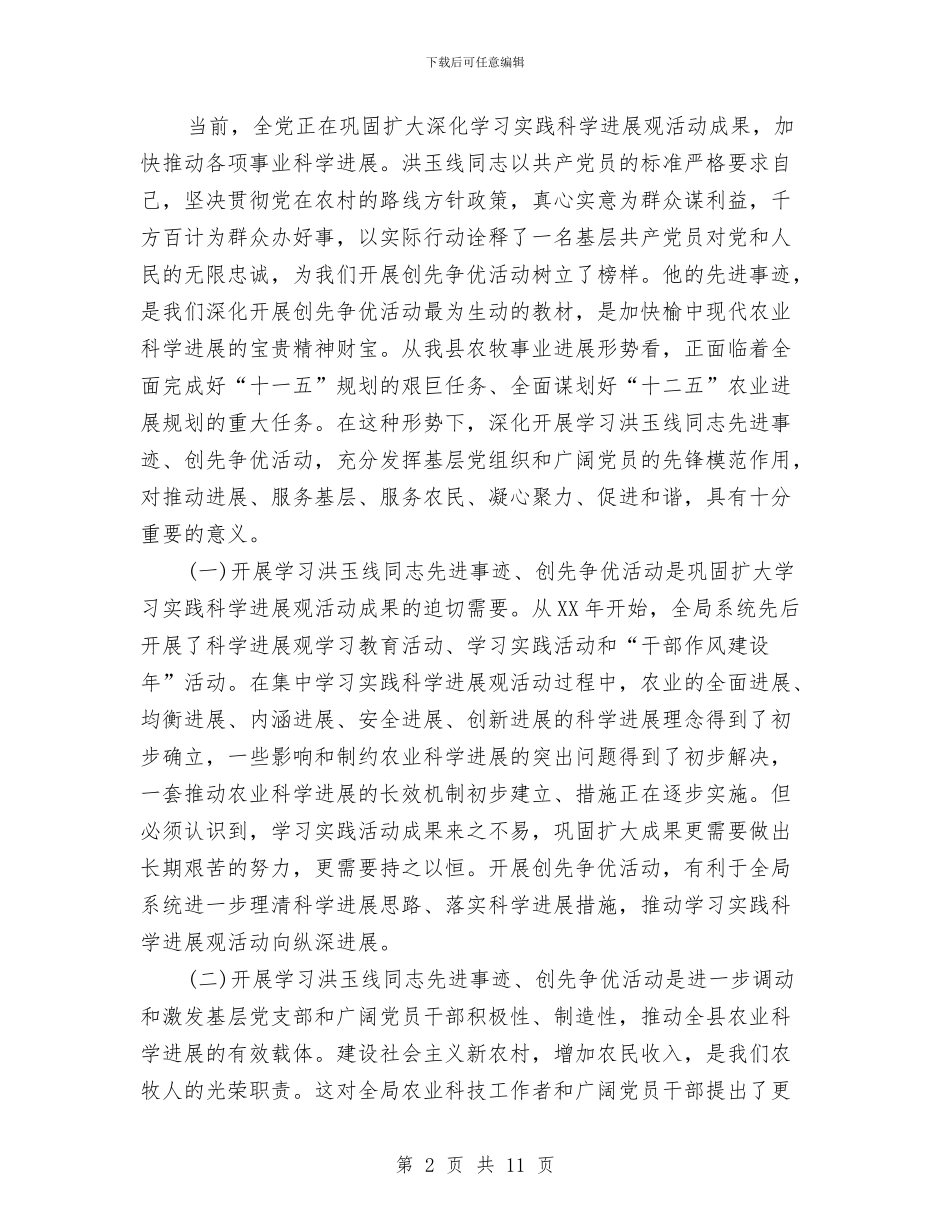 下载后可任意编辑

当前，全党正在巩固扩大深化学习实践科学进展观活动成果，加快推动各项事业科学进展。洪玉线同志以共产党员的标准严格要求自己，坚决贯彻党在农村的路线方针政策，真心实意为群众谋利益，千方百计为群众办好事，以实际行动诠释了一名基层共产党员对党和人民的无限忠诚，为我们开展创先争优活动树立了榜样。他的先进事迹，是我们深化开展创先争优活动最为生动的教材，是加快榆中现代农业科学进展的宝贵精神财宝。从我县农牧事业进展形势看，正面临着全面完成好“十一五”规划的艰巨任务、全面谋划好“十二五”农业进展规划的重大任务。在这种形势下，深化开展学习洪玉线同志先进事迹、创先争优活动，充分发挥基层党组织和广阔党员的先锋模范作用，对推动进展、服务基层、服务农民、凝心聚力、促进和谐，具有十分重要的意义。

(一)开展学习洪玉线同志先进事迹、创先争优活动是巩固扩大学习实践科学进展观活动成果的迫切需要。从XX年开始，全局系统先后开展了科学进展观学习教育活动、学习实践活动和“干部作风建设年”活动。在集中学习实践科学进展观活动过程中，农业的全面进展、均衡进展、内涵进展、安全进展、创新进展的科学进展理念得到了初步确立，一些影响和制约农业科学进展的突出问题得到了初步解决，一套推动农业科学进展的长效机制初步建立、措施正在逐步实施。但必须认识到，学习实践活动成果来之不易，巩固扩大成果更需要做出长期艰苦的努力，更需要持之以恒。开展创先争优活动，有利于全局系统进一步理清科学进展思路、落实科学进展措施，推动学习实践科学进展观活动向纵深进展。

(二)开展学习洪玉线同志先进事迹、创先争优活动是进一步调动和激发基层党支部和广阔党员干部积极性、制造性，推动全县农业科学进展的有效载体。建设社会主义新农村，增加农民收入，是我们农牧人的光荣职责。这对全局农业科技工作者和广阔党员干部提出了更

第 2 页 共 11 页